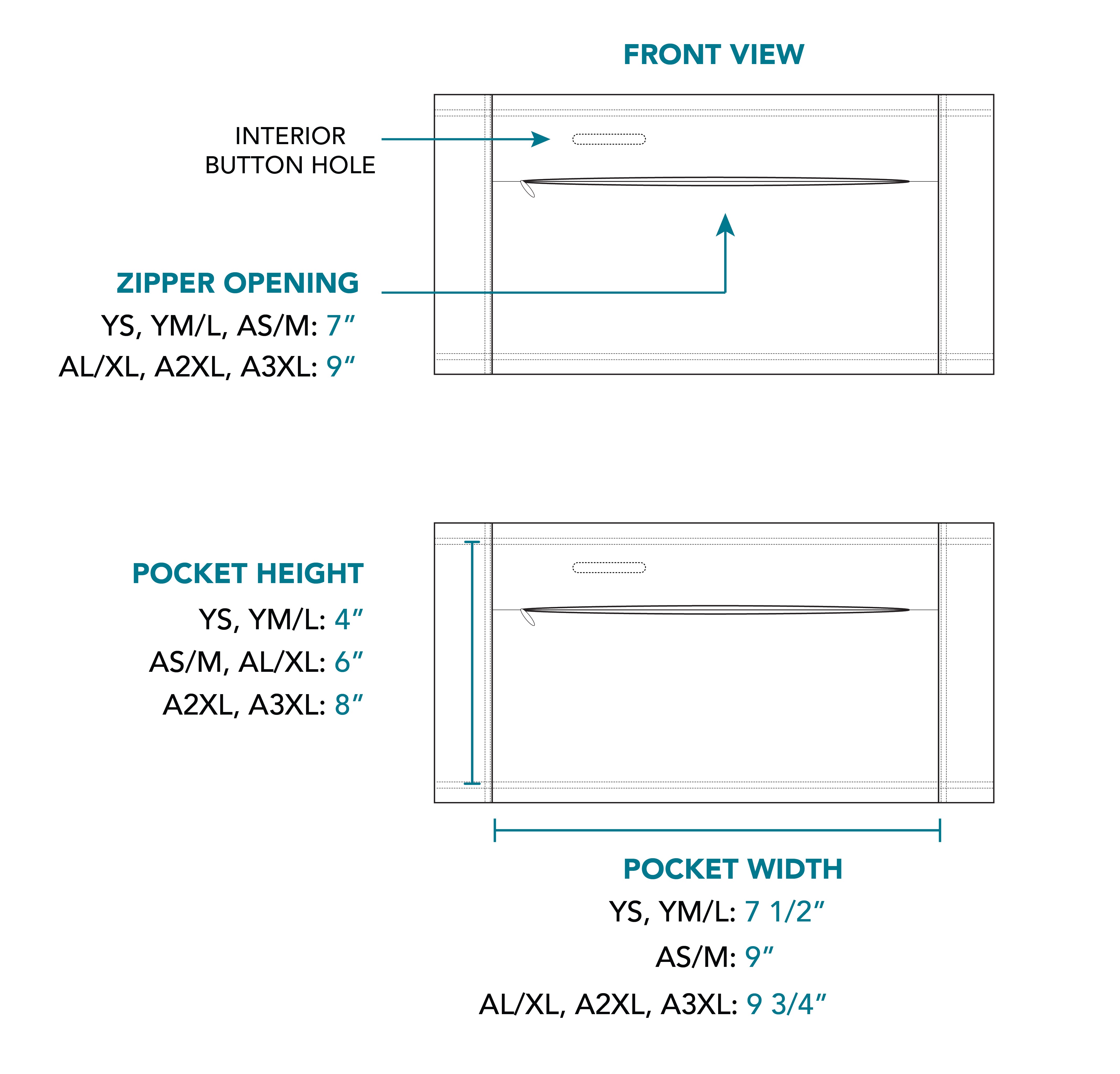 FRONT VIEW

INTERIOR BUTTON HOLE

ZIPPER OPENING
YS, YM/L, AS/M: 7″
AL/XL, A2XL, A3XL: 9″

POCKET HEIGHT
YS, YM/L: 4″
AS/M, AL/XL: 6″
A2XL, A3XL: 8″

POCKET WIDTH
YS, YM/L: 7 1/2″
AS/M: 9″
AL/XL, A2XL, A3XL: 9 3/4″